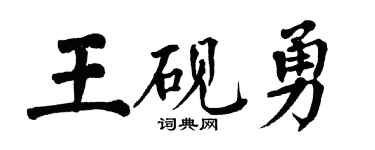 王砚勇
词典网